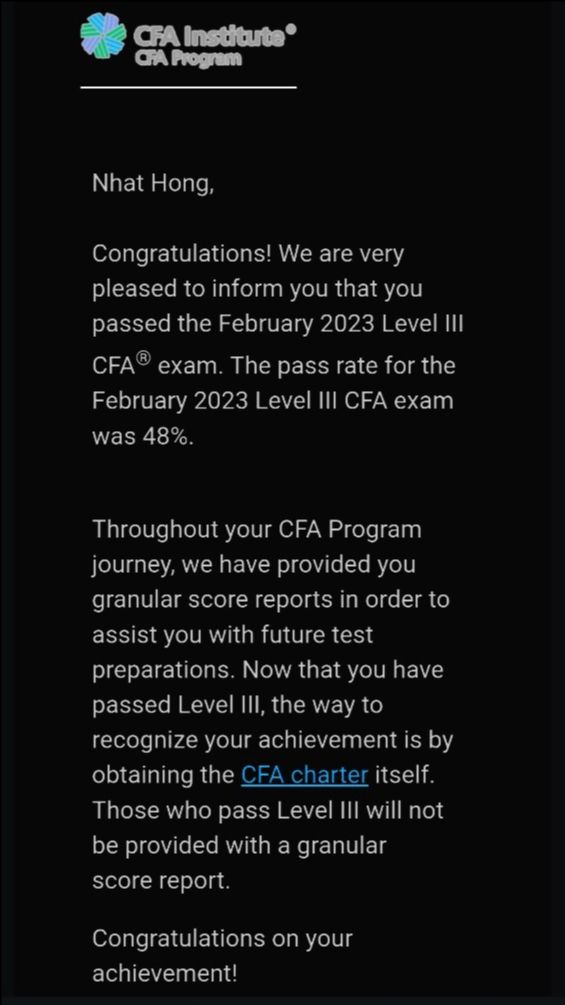 CFA Institute®
CFA Program

Nhat Hong,

Congratulations! We are very pleased to inform you that you passed the February 2023 Level III CFA® exam. The pass rate for the February 2023 Level III CFA exam was 48%.

Throughout your CFA Program journey, we have provided you granular score reports in order to assist you with future test preparations. Now that you have passed Level III, the way to recognize your achievement is by obtaining the CFA charter itself. Those who pass Level III will not be provided with a granular score report.

Congratulations on your achievement!